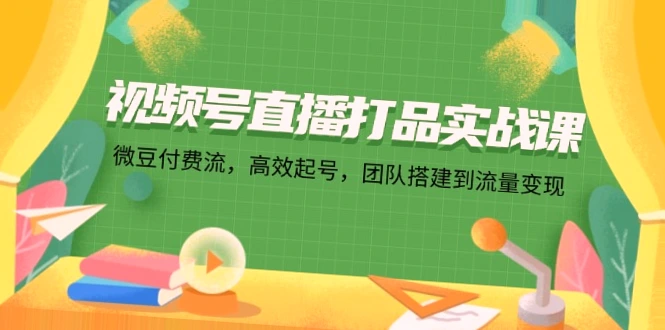 视频号直播打品实战课

微豆付费流，高效起号，团队搭建到流量变现